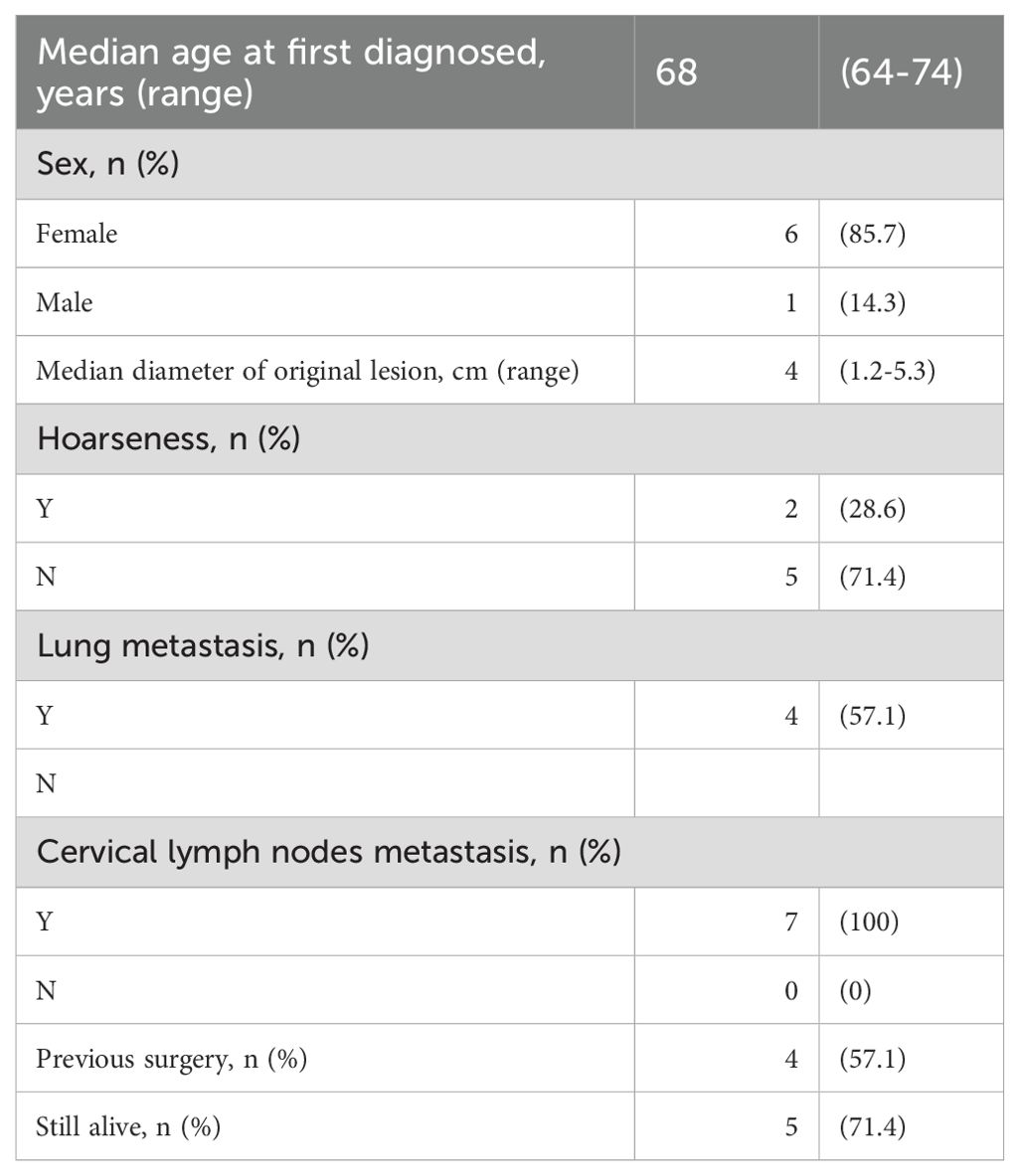 | Median age at first diagnosed, years (range) | 68 | (64-74) |
|---|---|---|
| Sex, n (%) | | |
| Female | 6 | (85.7) |
| Male | 1 | (14.3) |
| Median diameter of original lesion, cm (range) | 4 | (1.2-5.3) |
| Hoarseness, n (%) | | |
| Y | 2 | (28.6) |
| N | 5 | (71.4) |
| Lung metastasis, n (%) | | |
| Y | 4 | (57.1) |
| N | | |
| Cervical lymph nodes metastasis, n (%) | | |
| Y | 7 | (100) |
| N | 0 | (0) |
| Previous surgery, n (%) | 4 | (57.1) |
| Still alive, n (%) | 5 | (71.4) |